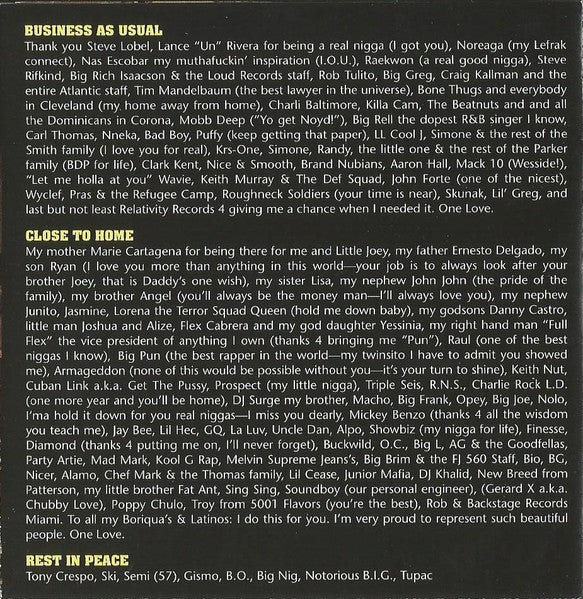 BUSINESS AS USUAL
Thank you Steve Lobel, Lance "Un" Rivera for being a real nigga (I got you), Noreaga (my Lefrak connect), Nas Escobar my muthafuckin' inspiration (I.O.U.), Raekwon (a real good nigga), Steve Rifkind, Big Rich Isaacson & the Loud Records staff, Rob Tulito, Big Greg, Craig Kallman and the entire Atlantic staff, Tim Mandelbaum (the best lawyer in the universe), Bone Thugs and everybody in Cleveland (my home away from home), Charli Baltimore, Killa Cam, The Beatnuts and and all the Dominicans in Corona, Mobb Deep ("Yo get Noyd!"), Big Rell the dopest R&B singer I know, Carl Thomas, Nneka, Bad Boy, Puffy (keep getting that paper), LL Cool J, Simone & the rest of the Smith family (I love you for real), Krs-One, Simone, Randy, the little one & the rest of the Parker family (BDP for life), Clark Kent, Nice & Smooth, Brand Nubians, Aaron Hall, Mack 10 (Wesside!), "Let me holla at you" Wavie, Keith Murray & The Def Squad, John Forte (one of the nicest), Wyclef, Pras & the Refugee Camp, Roughneck Soldiers (your time is near), Skunak, Lil' Greg, and last but not least Relativity Records 4 giving me a chance when I needed it. One Love.

CLOSE TO HOME
My mother Marie Cartagena for being there for me and Little Joey, my father Ernesto Delgado, my son Ryan (I love you more than anything in this world—your job is to always look after your brother Joey, that is Daddy's one wish), my sister Lisa, my nephew John John (the pride of the family), my brother Angel (you'll always be the money man—I'll always love you), my nephew Junito, Jasmine, Lorena the Terror Squad Queen (hold me down baby), my godsons Danny Castro, little man Joshua and Alize, Flex Cabrera and my god daughter Yessinia, my right hand man "Full Flex" the vice president of anything I own (thanks 4 bringing me "Pun"), Raul (one of the best niggas I know), Big Pun (the best rapper in the world—my twinsito I have to admit you showed me), Armageddon (none of this would be possible without you—it's your turn to shine), Keith Nut, Cuban Link a.k.a. Get The Pussy, Prospect (my little nigga), Triple Seis, R.N.S., Charlie Rock L.D. (one more year and you'll be home), DJ Surge my brother, Macho, Big Frank, Opey, Big Joe, Nolo, I'ma hold it down for you real niggas—I miss you dearly, Mickey Benzo (thanks 4 all the wisdom you teach me), Jay Bee, Lil Hec, GQ, La Luv, Uncle Dan, Alpo, Showbiz (my nigga for life), Finesse, Diamond (thanks 4 putting me on, I'll never forget), Buckwild, O.C., Big L, AG & the Goodfellas, Party Artie, Mad Mark, Kool G Rap, Melvin Supreme Jeans's, Big Brim & the FJ 560 Staff, Bio, BG, Nicer, Alamo, Chef Mark & the Thomas family, Lil Cease, Junior Mafia, DJ Khalid, New Breed from Patterson, my little brother Fat Ant, Sing Sing, Soundboy (our personal engineer), (Gerard X a.k.a. Chubby Love), Poppy Chulo, Troy from 5001 Flavors (you're the best), Rob & Backstage Records Miami. To all my Boriqua's & Latinos: I do this for you. I'm very proud to represent such beautiful people. One Love.

REST IN PEACE
Tony Crespo, Ski, Semi (57), Gismo, B.O., Big Nig, Notorious B.I.G., Tupac